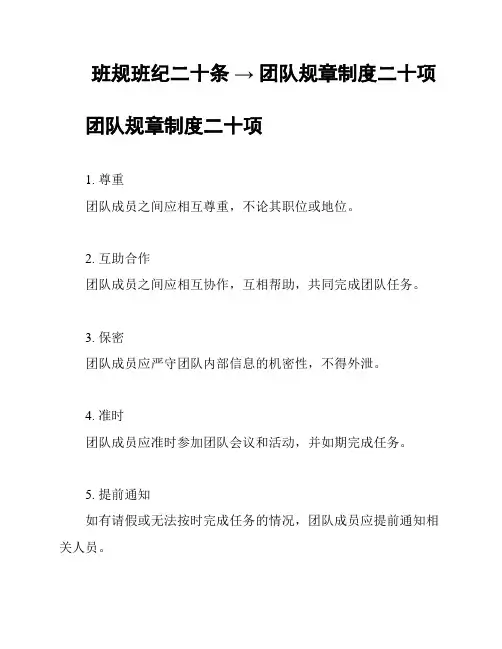 班规班纪二十条 → 团队规章制度二十项

团队规章制度二十项

1. 尊重
团队成员之间应相互尊重，不论其职位或地位。

2. 互助合作
团队成员之间应相互协作，互相帮助，共同完成团队任务。

3. 保密
团队成员应严守团队内部信息的机密性，不得外泄。

4. 准时
团队成员应准时参加团队会议和活动，并如期完成任务。

5. 提前通知
如有请假或无法按时完成任务的情况，团队成员应提前通知相关人员。